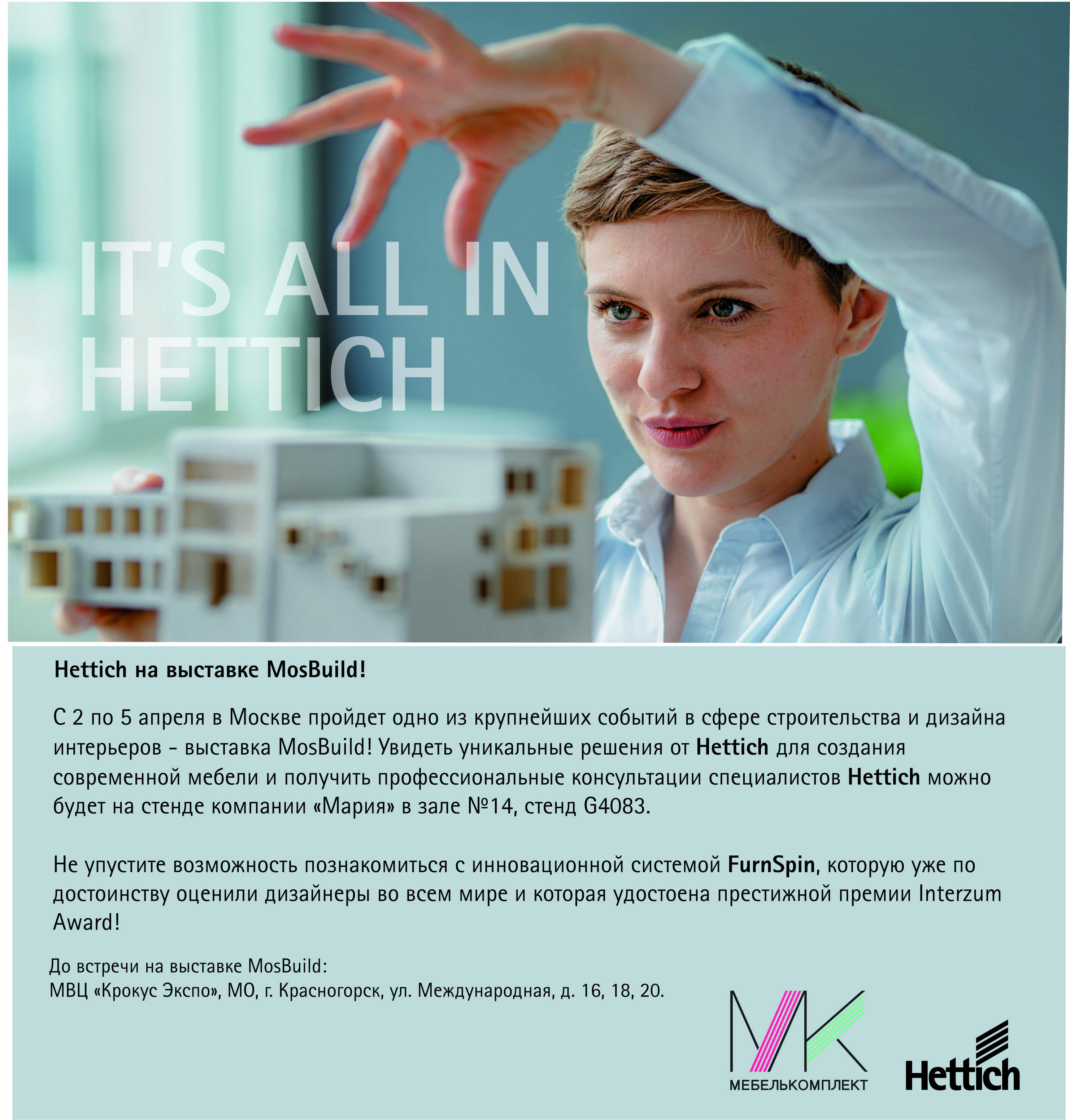 IT'S ALL IN HETTICH

Hettich на выставке MosBuild!

С 2 по 5 апреля в Москве пройдет одно из крупнейших событий в сфере строительства и дизайна интерьеров - выставка MosBuild! Увидеть уникальные решения от Hettich для создания современной мебели и получить профессиональные консультации специалистов Hettich можно будет на стенде компании «Мария» в зале №14, стенд G4083.

Не упустите возможность познакомиться с инновационной системой FurnSpin, которую уже по достоинству оценили дизайнеры во всем мире и которая удостоена престижной премии Interzum Award!

До встречи на выставке MosBuild:
МВЦ «Крокус Экспо», МО, г. Красногорск, ул. Международная, д. 16, 18, 20.

МК
МЕБЕЛЬКОМПЛЕКТ

Hettich